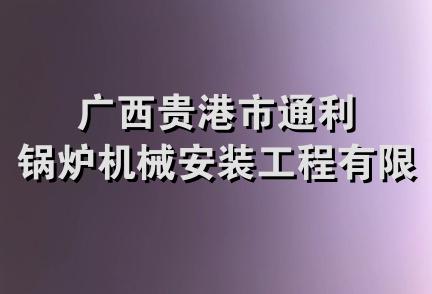 广西贵港市通利
锅炉机械安装工程有限